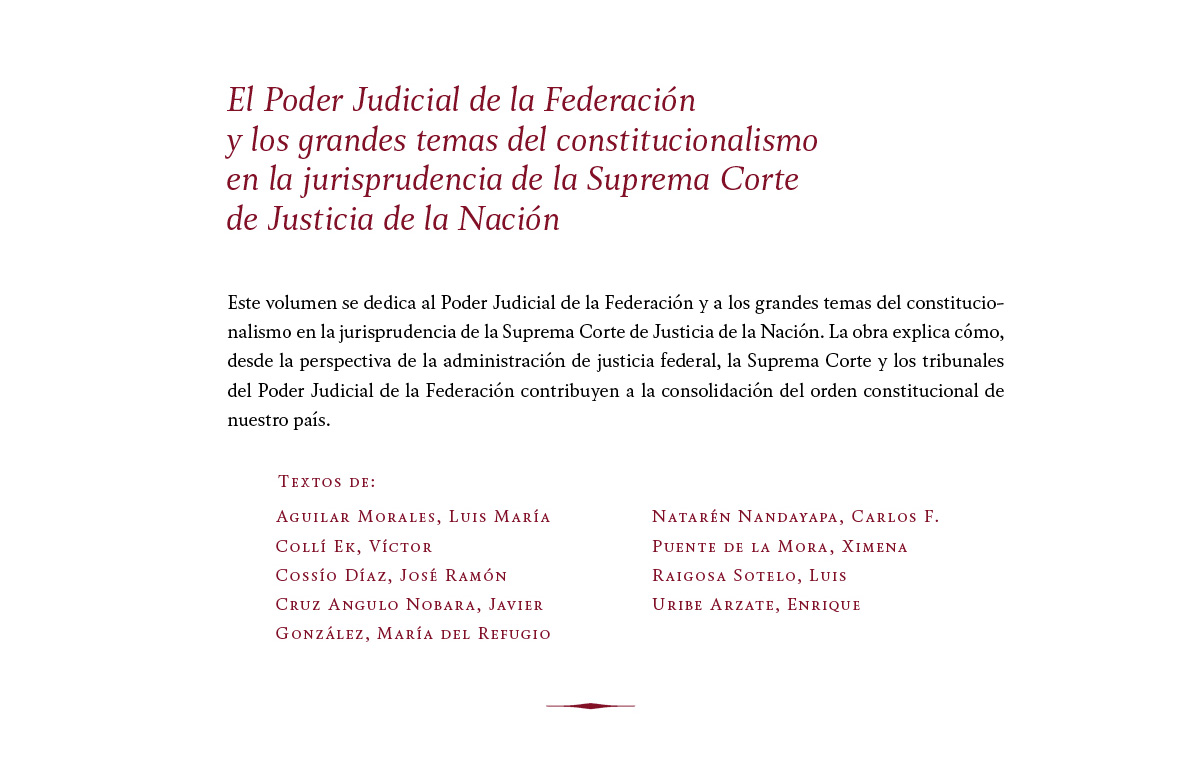 El Poder Judicial de la Federación y los grandes temas del constitucionalismo en la jurisprudencia de la Suprema Corte de Justicia de la Nación

Este volumen se dedica al Poder Judicial de la Federación y a los grandes temas del constitucionalismo en la jurisprudencia de la Suprema Corte de Justicia de la Nación. La obra explica cómo, desde la perspectiva de la administración de justicia federal, la Suprema Corte y los tribunales del Poder Judicial de la Federación contribuyen a la consolidación del orden constitucional de nuestro país.

Textos de:

Aguilar Morales, Luis María
Collí Ek, Víctor
Cossío Díaz, José Ramón
Cruz Angulo Nobara, Javier
González, María del Refugio

Natarén Nandayapa, Carlos F.
Puente de la Mora, Ximena
Raigosa Sotelo, Luis
Uribe Arzate, Enrique